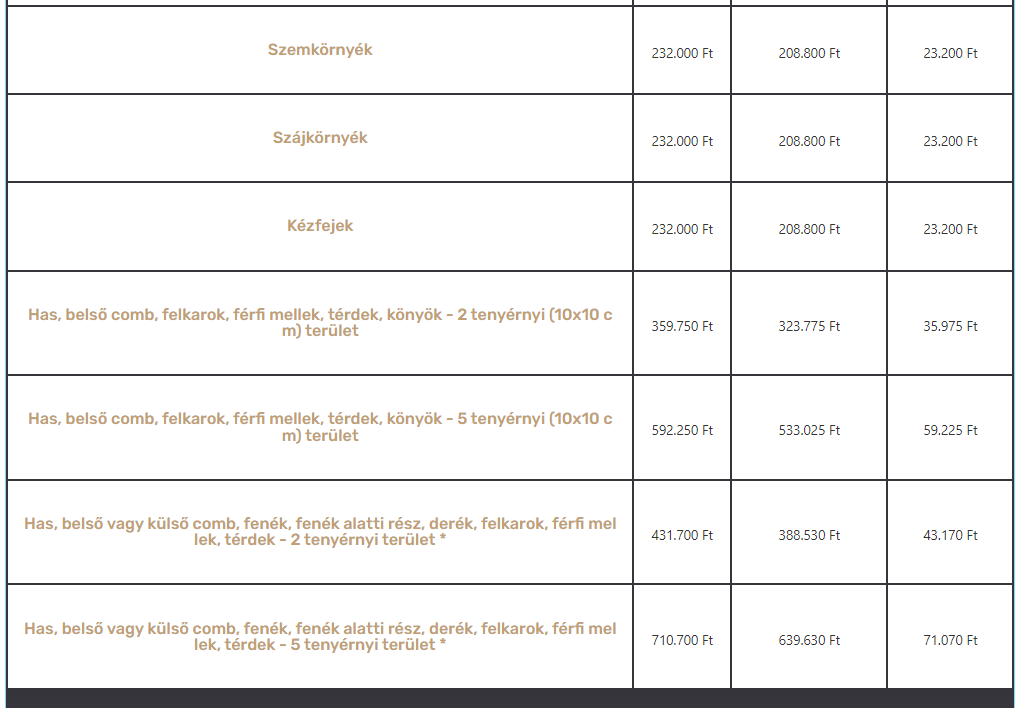 | | | | |
|---|---|---|---|
| Szemkörnyék | 232.000 Ft | 208.800 Ft | 23.200 Ft |
| Szájkörnyék | 232.000 Ft | 208.800 Ft | 23.200 Ft |
| Kézfejek | 232.000 Ft | 208.800 Ft | 23.200 Ft |
| Has, belső comb, felkarok, férfi mellek, térdek, könyök - 2 tenyérnyi (10x10 cm) terület | 359.750 Ft | 323.775 Ft | 35.975 Ft |
| Has, belső comb, felkarok, férfi mellek, térdek, könyök - 5 tenyérnyi (10x10 cm) terület | 592.250 Ft | 533.025 Ft | 59.225 Ft |
| Has, belső vagy külső comb, fenék, fenék alatti rész, derék, felkarok, férfi mellek, térdek - 2 tenyérnyi terület * | 431.700 Ft | 388.530 Ft | 43.170 Ft |
| Has, belső vagy külső comb, fenék, fenék alatti rész, derék, felkarok, férfi mellek, térdek - 5 tenyérnyi terület * | 710.700 Ft | 639.630 Ft | 71.070 Ft |